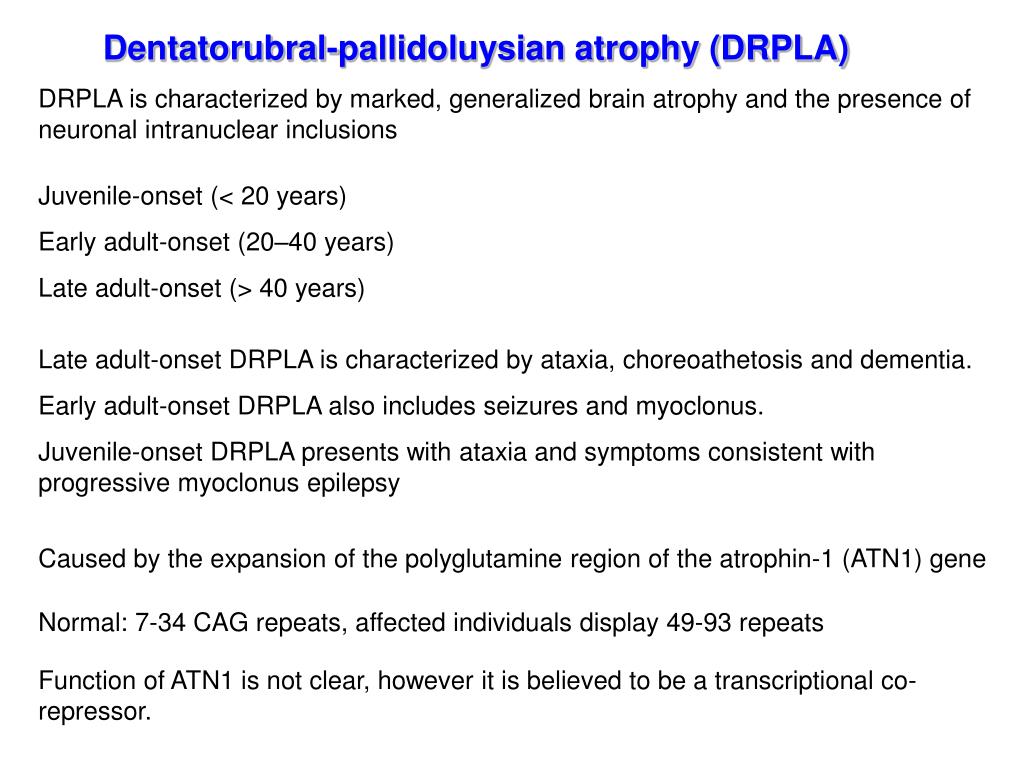 Dentatorubral-pallidoluysian atrophy (DRPLA)

DRPLA is characterized by marked, generalized brain atrophy and the presence of neuronal intranuclear inclusions

Juvenile-onset (< 20 years)

Early adult-onset (20–40 years)

Late adult-onset (> 40 years)

Late adult-onset DRPLA is characterized by ataxia, choreoathetosis and dementia.

Early adult-onset DRPLA also includes seizures and myoclonus.

Juvenile-onset DRPLA presents with ataxia and symptoms consistent with progressive myoclonus epilepsy

Caused by the expansion of the polyglutamine region of the atrophin-1 (ATN1) gene

Normal: 7-34 CAG repeats, affected individuals display 49-93 repeats

Function of ATN1 is not clear, however it is believed to be a transcriptional co-repressor.